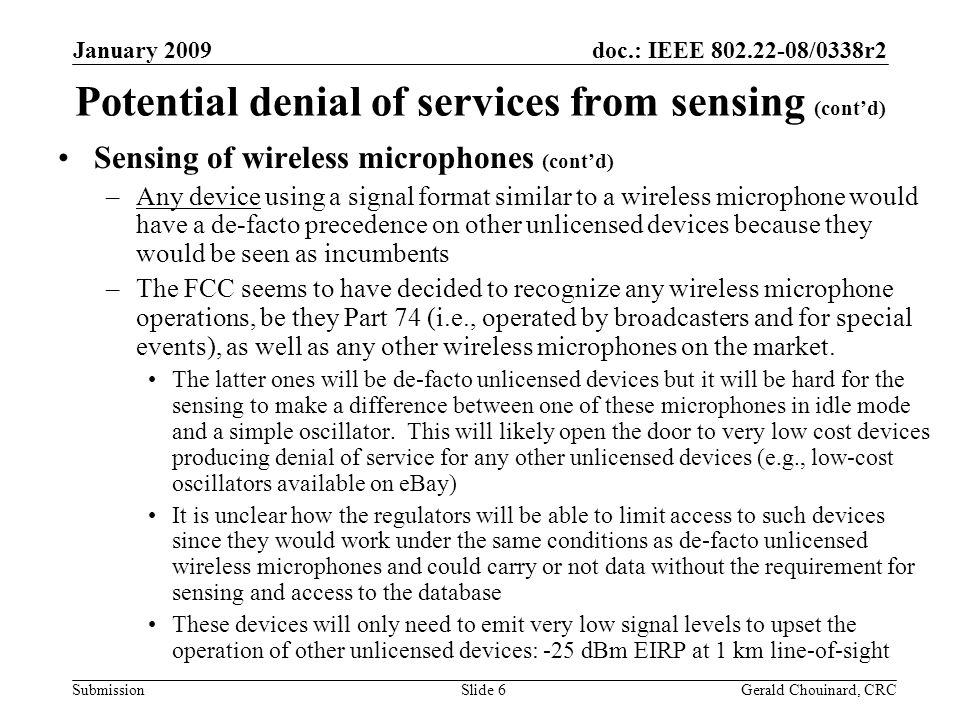 January 2009 doc.: IEEE 802.22-08/0338r2

Potential denial of services from sensing (cont'd)

• Sensing of wireless microphones (cont'd)

– Any device using a signal format similar to a wireless microphone would have a de-facto precedence on other unlicensed devices because they would be seen as incumbents

– The FCC seems to have decided to recognize any wireless microphone operations, be they Part 74 (i.e., operated by broadcasters and for special events), as well as any other wireless microphones on the market.

• The latter ones will be de-facto unlicensed devices but it will be hard for the sensing to make a difference between one of these microphones in idle mode and a simple oscillator. This will likely open the door to very low cost devices producing denial of service for any other unlicensed devices (e.g., low-cost oscillators available on eBay)

• It is unclear how the regulators will be able to limit access to such devices since they would work under the same conditions as de-facto unlicensed wireless microphones and could carry or not data without the requirement for sensing and access to the database

• These devices will only need to emit very low signal levels to upset the operation of other unlicensed devices: -25 dBm EIRP at 1 km line-of-sight

Submission Slide 6 Gerald Chouinard, CRC